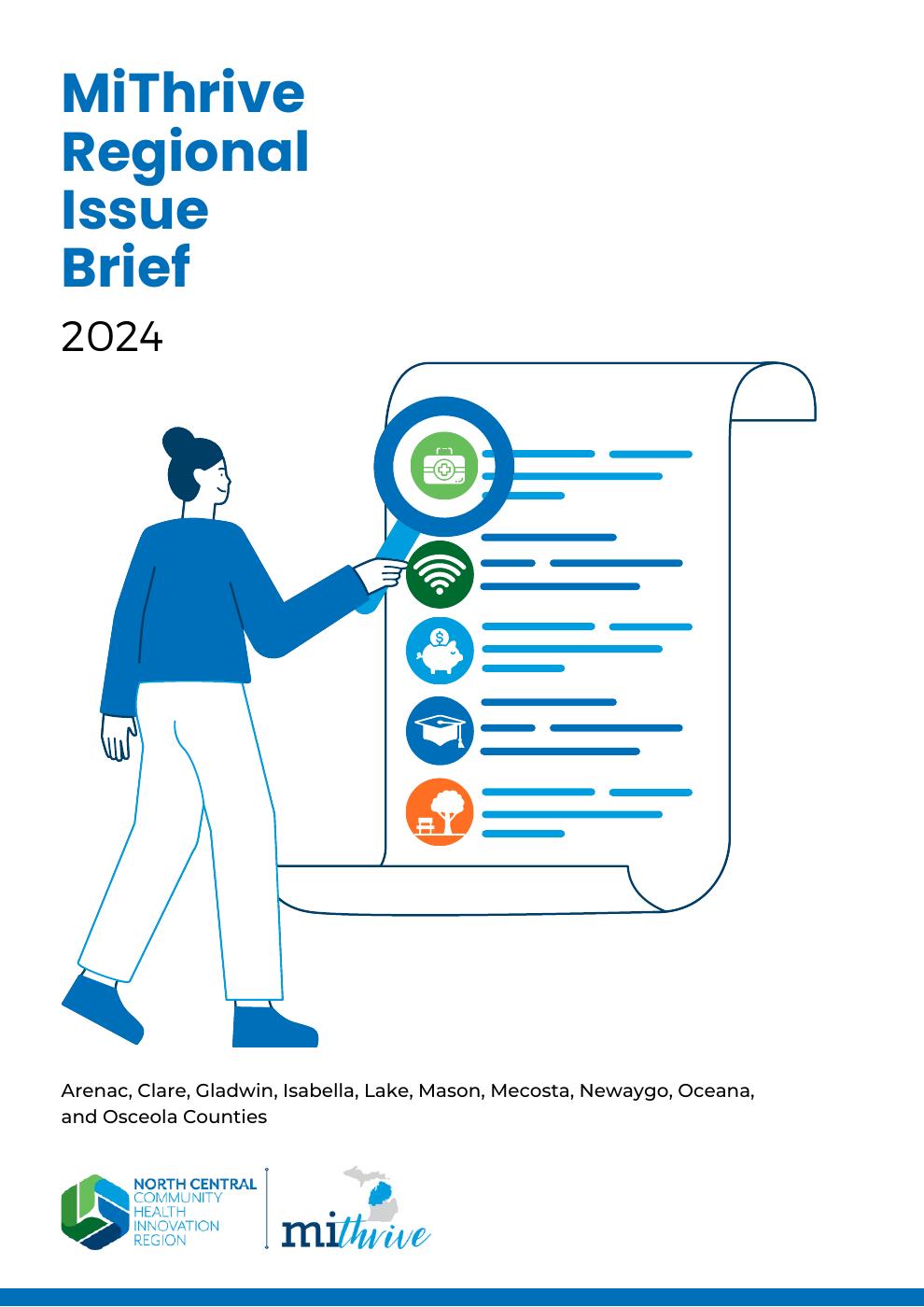 MiThrive Regional Issue Brief

2024

Arenac, Clare, Gladwin, Isabella, Lake, Mason, Mecosta, Newaygo, Oceana, and Osceola Counties

NORTH CENTRAL COMMUNITY HEALTH INNOVATION REGION

mithrive